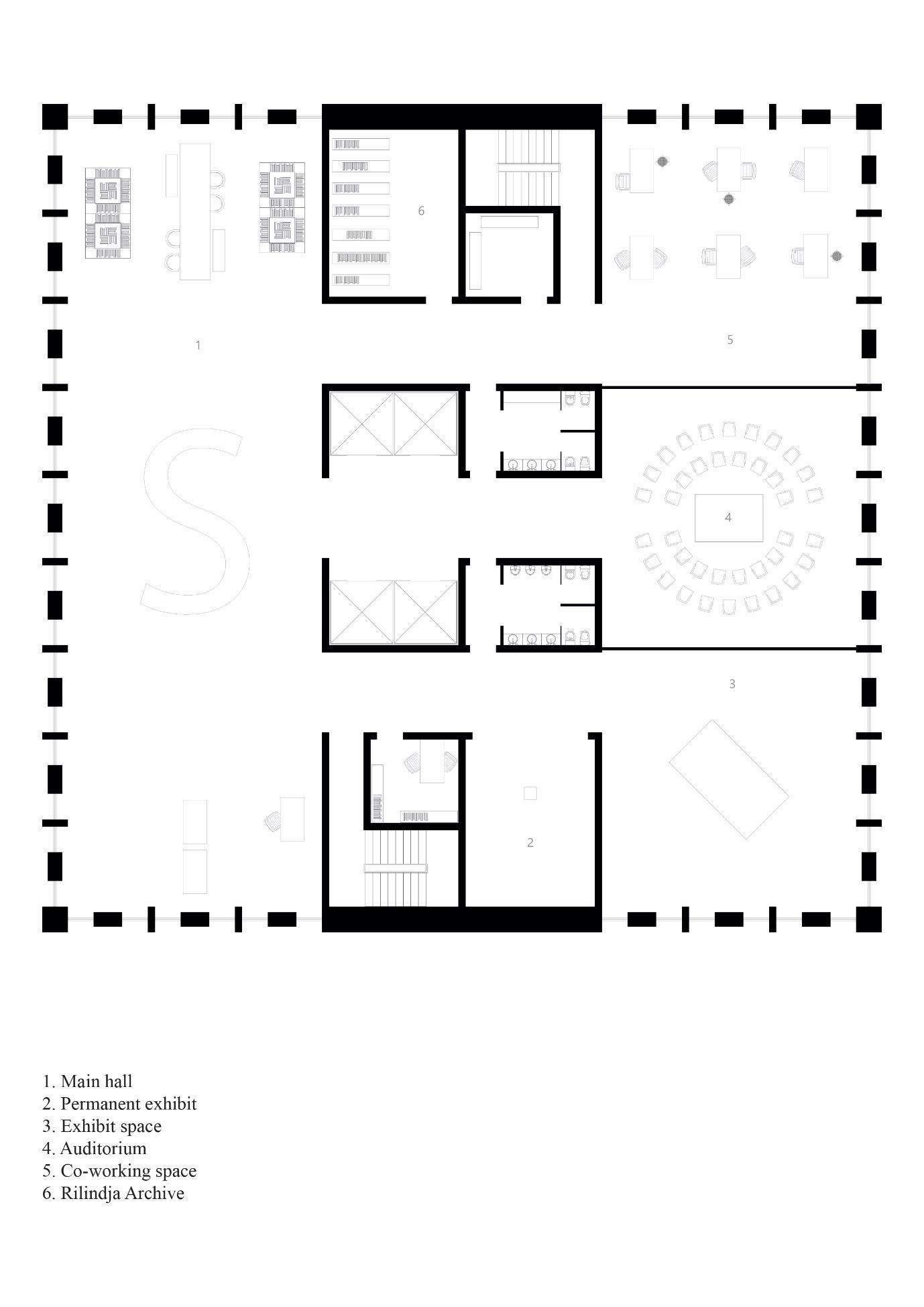 6

1

5

4

3

2

1. Main hall
2. Permanent exhibit
3. Exhibit space
4. Auditorium
5. Co-working space
6. Rilindja Archive